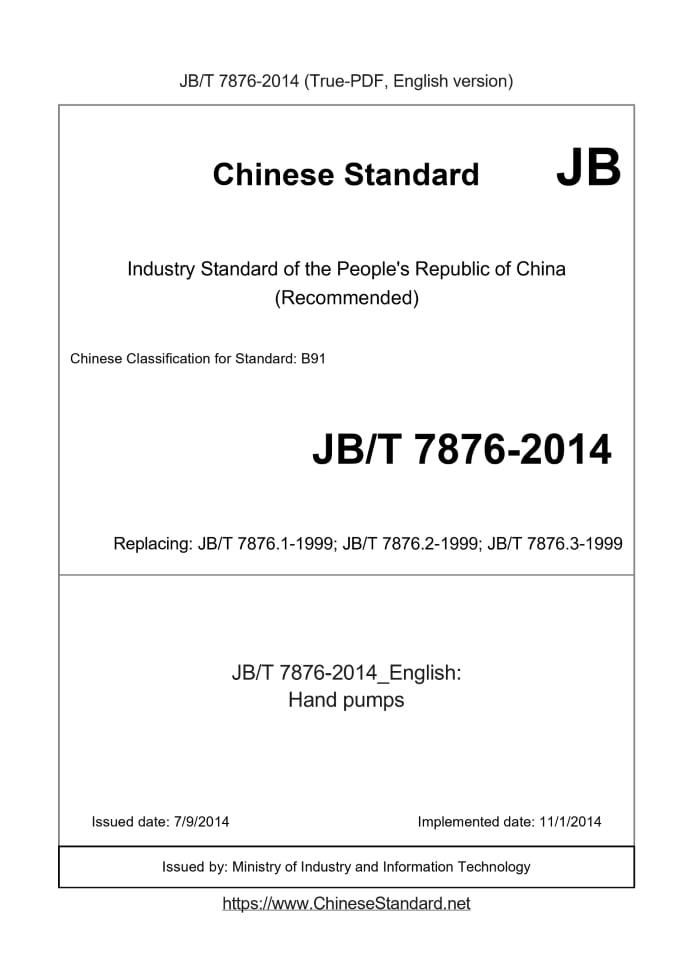 JB/T 7876-2014 (True-PDF, English version)

Chinese Standard JB

Industry Standard of the People's Republic of China
(Recommended)

Chinese Classification for Standard: B91

JB/T 7876-2014

Replacing: JB/T 7876.1-1999; JB/T 7876.2-1999; JB/T 7876.3-1999

JB/T 7876-2014_English:
Hand pumps

Issued date: 7/9/2014

Implemented date: 11/1/2014

Issued by: Ministry of Industry and Information Technology

https://www.ChineseStandard.net